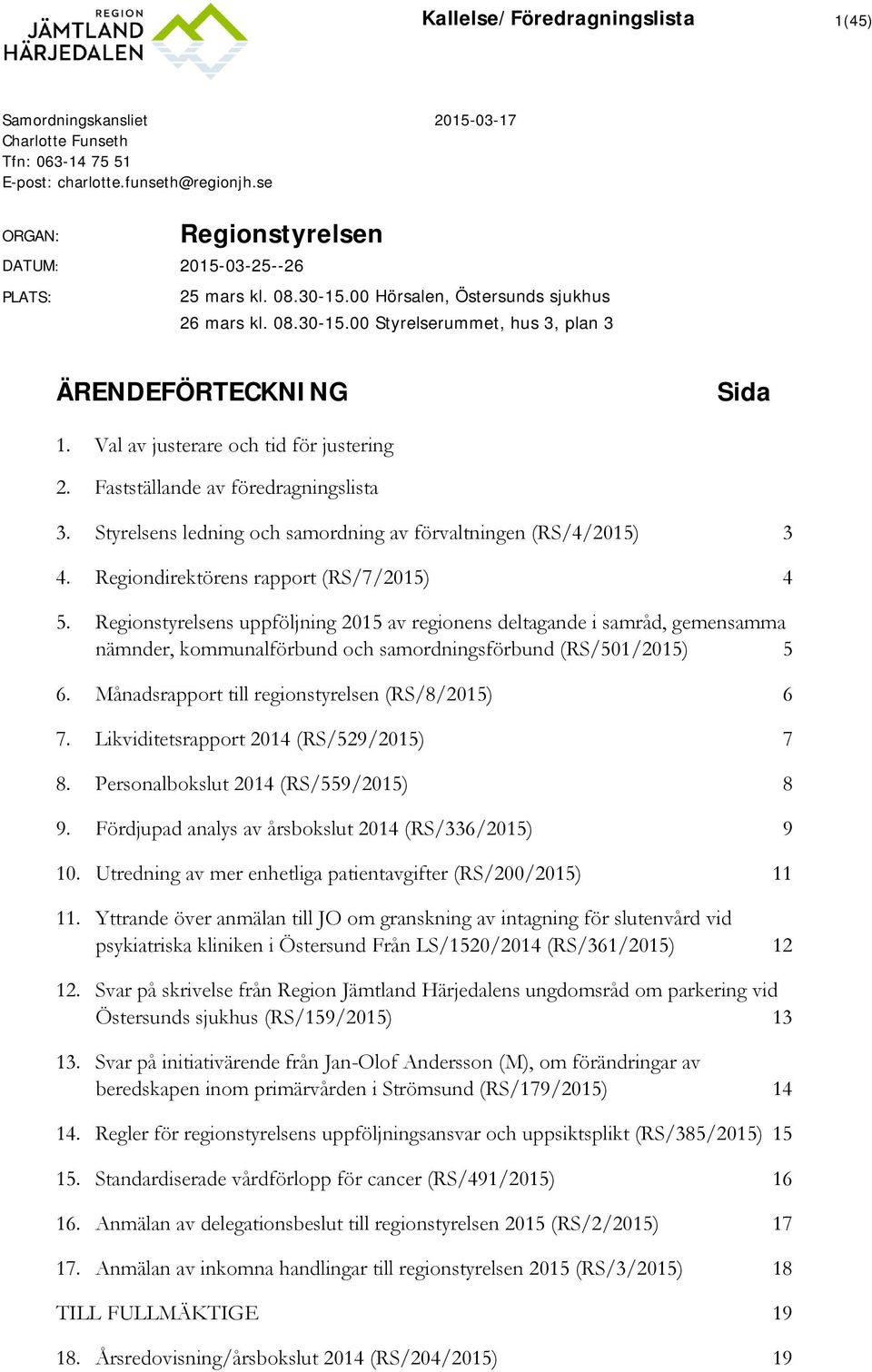 REGION
JÄMTLAND
HÄRJEDALEN

Kallelse/Föredragningslista

1(45)

Samordningskansliet
Charlotte Funseth
Tfn: 063-14 75 51
E-post: charlotte.funseth@regionjh.se

2015-03-17

ORGAN: Regionstyrelsen

DATUM: 2015-03-25--26

PLATS: 25 mars kl. 08.30-15.00 Hörsalen, Östersunds sjukhus
26 mars kl. 08.30-15.00 Styrelserummet, hus 3, plan 3

ÄRENDEFÖRTECKNING

Sida

1. Val av justerare och tid för justering

2. Fastställande av föredragningslista

3. Styrelsens ledning och samordning av förvaltningen (RS/4/2015) 3

4. Regiondirektörens rapport (RS/7/2015) 4

5. Regionstyrelsens uppföljning 2015 av regionens deltagande i samråd, gemensamma nämnder, kommunalförbund och samordningsförbund (RS/501/2015) 5

6. Månadsrapport till regionstyrelsen (RS/8/2015) 6

7. Likviditetsrapport 2014 (RS/529/2015) 7

8. Personalbokslut 2014 (RS/559/2015) 8

9. Fördjupad analys av årsbokslut 2014 (RS/336/2015) 9

10. Utredning av mer enhetliga patientavgifter (RS/200/2015) 11

11. Yttrande över anmälan till JO om granskning av intagning för slutenvård vid psykiatriska kliniken i Östersund Från LS/1520/2014 (RS/361/2015) 12

12. Svar på skrivelse från Region Jämtland Härjedalens ungdomsråd om parkering vid Östersunds sjukhus (RS/159/2015) 13

13. Svar på initiativärende från Jan-Olof Andersson (M), om förändringar av beredskapen inom primärvården i Strömsund (RS/179/2015) 14

14. Regler för regionstyrelsens uppföljningsansvar och uppsiktsplikt (RS/385/2015) 15

15. Standardiserade vårdförlopp för cancer (RS/491/2015) 16

16. Anmälan av delegationsbeslut till regionstyrelsen 2015 (RS/2/2015) 17

17. Anmälan av inkomna handlingar till regionstyrelsen 2015 (RS/3/2015) 18

TILL FULLMÄKTIGE 19

18. Årsredovisning/årsbokslut 2014 (RS/204/2015) 19